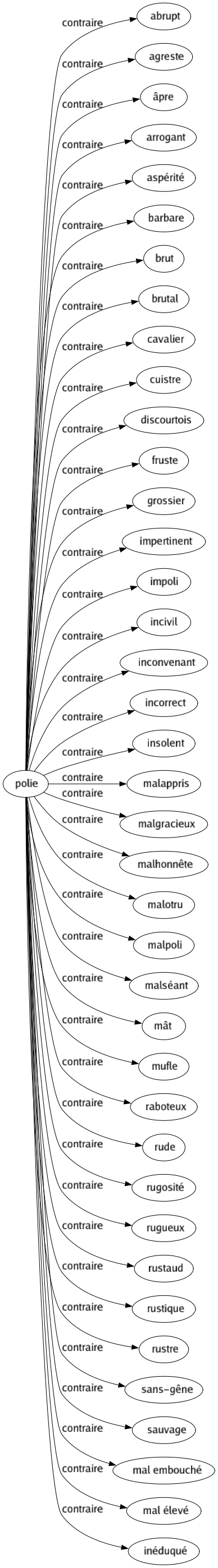 polie

contraire
abrupt

contraire
agreste

contraire
âpre

contraire
arrogant

contraire
aspérité

contraire
barbare

contraire
brut

contraire
brutal

contraire
cavalier

contraire
cuistre

contraire
discourtois

contraire
fruste

contraire
grossier

contraire
impertinent

contraire
impoli

contraire
incivil

contraire
inconvenant

contraire
incorrect

contraire
insolent

contraire
malappris

contraire
malgracieux

contraire
malhonnête

contraire
malotru

contraire
malpoli

contraire
malséant

contraire
mât

contraire
mufle

contraire
raboteux

contraire
rude

contraire
rugosité

contraire
rugueux

contraire
rustaud

contraire
rustique

contraire
rustre

contraire
sans-gêne

contraire
sauvage

contraire
mal embouché

contraire
mal élevé

contraire
inéduqué